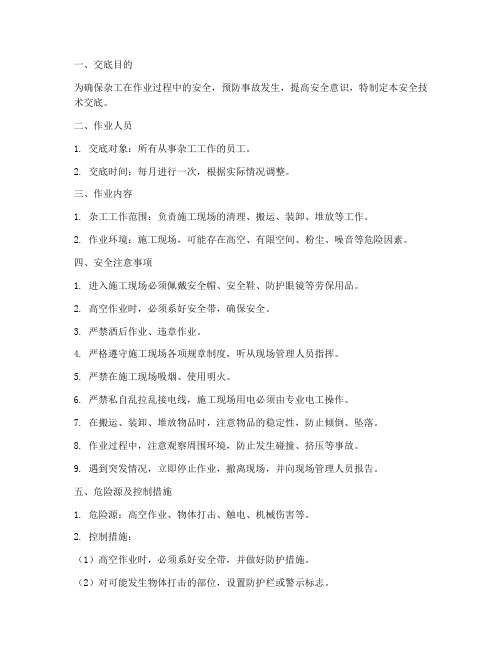 一、交底目的

为确保杂工在作业过程中的安全，预防事故发生，提高安全意识，特制定本安全技术交底。

二、作业人员

1. 交底对象：所有从事杂工工作的员工。

2. 交底时间：每月进行一次，根据实际情况调整。

三、作业内容

1. 杂工工作范围：负责施工现场的清理、搬运、装卸、堆放等工作。

2. 作业环境：施工现场，可能存在高空、有限空间、粉尘、噪音等危险因素。

四、安全注意事项

1. 进入施工现场必须佩戴安全帽、安全鞋、防护眼镜等劳保用品。

2. 高空作业时，必须系好安全带，确保安全。

3. 严禁酒后作业、违章作业。

4. 严格遵守施工现场各项规章制度，听从现场管理人员指挥。

5. 严禁在施工现场吸烟、使用明火。

6. 严禁私自乱拉乱接电线，施工现场用电必须由专业电工操作。

7. 在搬运、装卸、堆放物品时，注意物品的稳定性，防止倾倒、坠落。

8. 作业过程中，注意观察周围环境，防止发生碰撞、挤压等事故。

9. 遇到突发情况，立即停止作业，撤离现场，并向现场管理人员报告。

五、危险源及控制措施

1. 危险源：高空作业、物体打击、触电、机械伤害等。

2. 控制措施：

（1）高空作业时，必须系好安全带，并做好防护措施。

（2）对可能发生物体打击的部位，设置防护栏或警示标志。